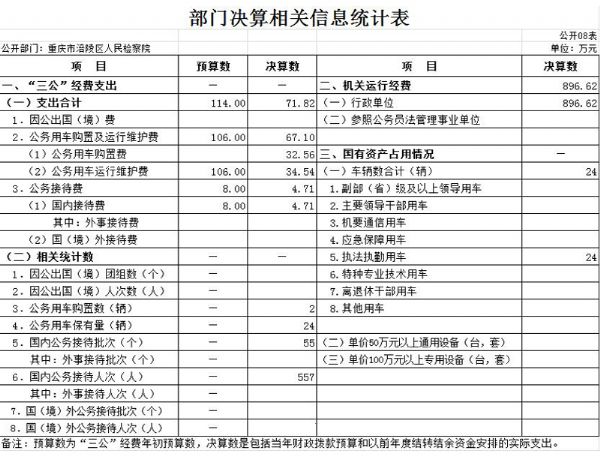 部门决算相关信息统计表

公开08表

公开部门：重庆市涪陵区人民检察院

单位：万元

| 项　目 | 预算数 | 决算数 | 项　目 | 决算数 |
|---|---|---|---|---|
| 一、“三公”经费支出 | — | — | 二、机关运行经费 | 896.62 |
| （一）支出合计 | 114.00 | 71.82 | （一）行政单位 | 896.62 |
| 1．因公出国（境）费 | | | （二）参照公务员法管理事业单位 | |
| 2．公务用车购置及运行维护费 | 106.00 | 67.10 | | |
| （1）公务用车购置费 | | 32.56 | 三、国有资产占用情况 | — |
| （2）公务用车运行维护费 | 106.00 | 34.54 | （一）车辆数合计（辆） | 24 |
| 3．公务接待费 | 8.00 | 4.71 | 1．副部（省）级及以上领导用车 | |
| （1）国内接待费 | 8.00 | 4.71 | 2．主要领导干部用车 | |
| 其中：外事接待费 | | | 3．机要通信用车 | |
| （2）国（境）外接待费 | | | 4．应急保障用车 | |
| （二）相关统计数 | — | — | 5．执法执勤用车 | 24 |
| 1．因公出国（境）团组数（个） | — | | 6．特种专业技术用车 | |
| 2．因公出国（境）人次数（人） | — | | 7．离退休干部用车 | |
| 3．公务用车购置数（辆） | — | 2 | 8．其他用车 | |
| 4．公务用车保有量（辆） | — | 24 | | |
| 5．国内公务接待批次（个） | — | 55 | （二）单价50万元以上通用设备（台，套） | |
| 其中：外事接待批次（个） | — | | （三）单价100万元以上专用设备（台，套） | |
| 6．国内公务接待人次（人） | — | 557 | | |
| 其中：外事接待人次（人） | — | | | |
| 7．国（境）外公务接待批次（个） | — | | | |
| 8．国（境）外公务接待人次（人） | — | | | |

备注：预算数为“三公”经费年初预算数，决算数是包括当年财政拨款预算和以前年度结转结余资金安排的实际支出。